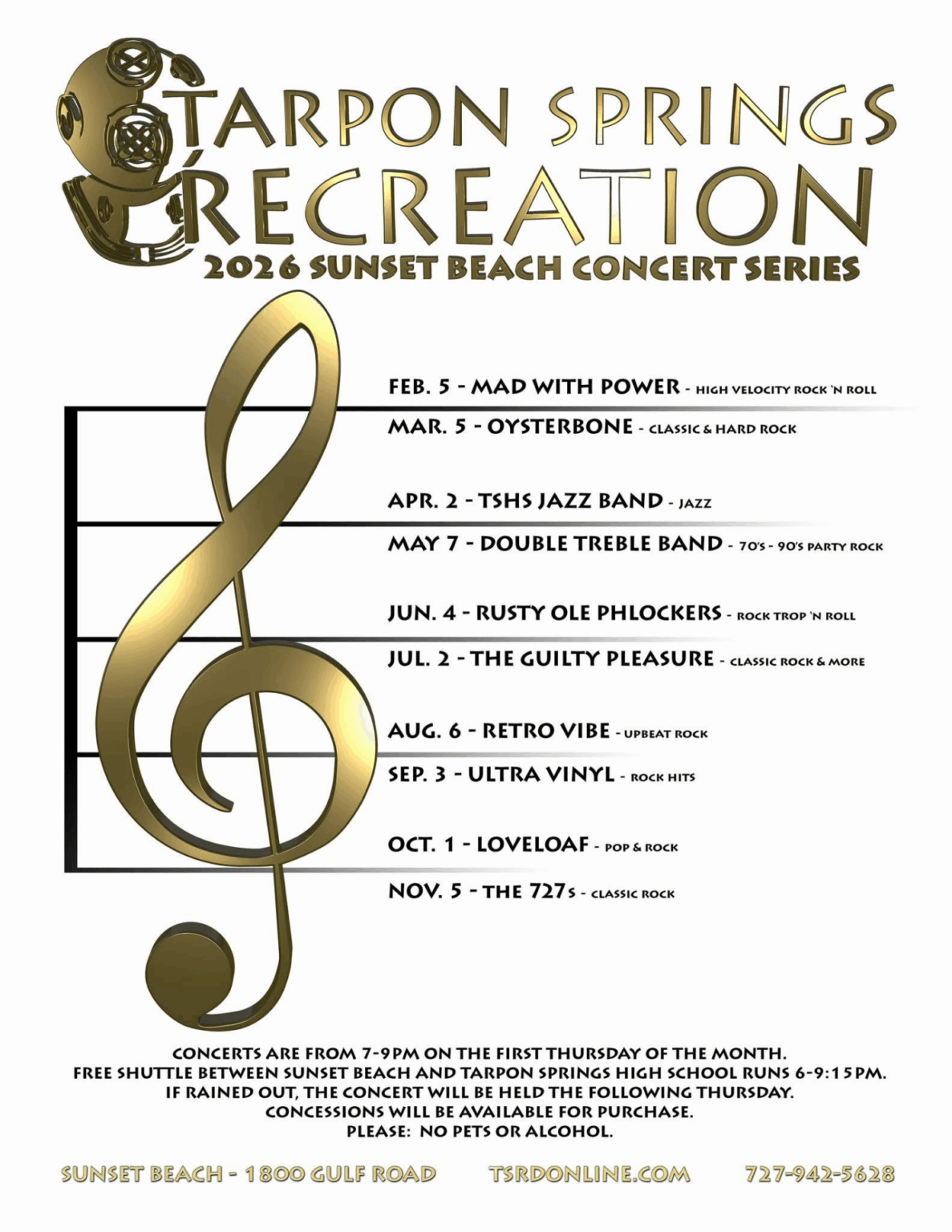 TARPON SPRINGS
RECREATION
2026 SUNSET BEACH CONCERT SERIES

FEB. 5 - MAD WITH POWER - HIGH VELOCITY ROCK 'N ROLL
MAR. 5 - OYSTERBONE - CLASSIC & HARD ROCK
APR. 2 - TSHS JAZZ BAND - JAZZ
MAY 7 - DOUBLE TREBLE BAND - 70'S - 90'S PARTY ROCK
JUN. 4 - RUSTY OLE PHLOCKERS - ROCK TROP 'N ROLL
JUL. 2 - THE GUILTY PLEASURE - CLASSIC ROCK & MORE
AUG. 6 - RETRO VIBE - UPBEAT ROCK
SEP. 3 - ULTRA VINYL - ROCK HITS
OCT. 1 - LOVELOAF - POP & ROCK
NOV. 5 - THE 727S - CLASSIC ROCK

CONCERTS ARE FROM 7-9PM ON THE FIRST THURSDAY OF THE MONTH.
FREE SHUTTLE BETWEEN SUNSET BEACH AND TARPON SPRINGS HIGH SCHOOL RUNS 6-9:15PM.
IF RAINED OUT, THE CONCERT WILL BE HELD THE FOLLOWING THURSDAY.
CONCESSIONS WILL BE AVAILABLE FOR PURCHASE.
PLEASE: NO PETS OR ALCOHOL.

SUNSET BEACH - 1800 GULF ROAD TSRDONLINE.COM 727-942-5628